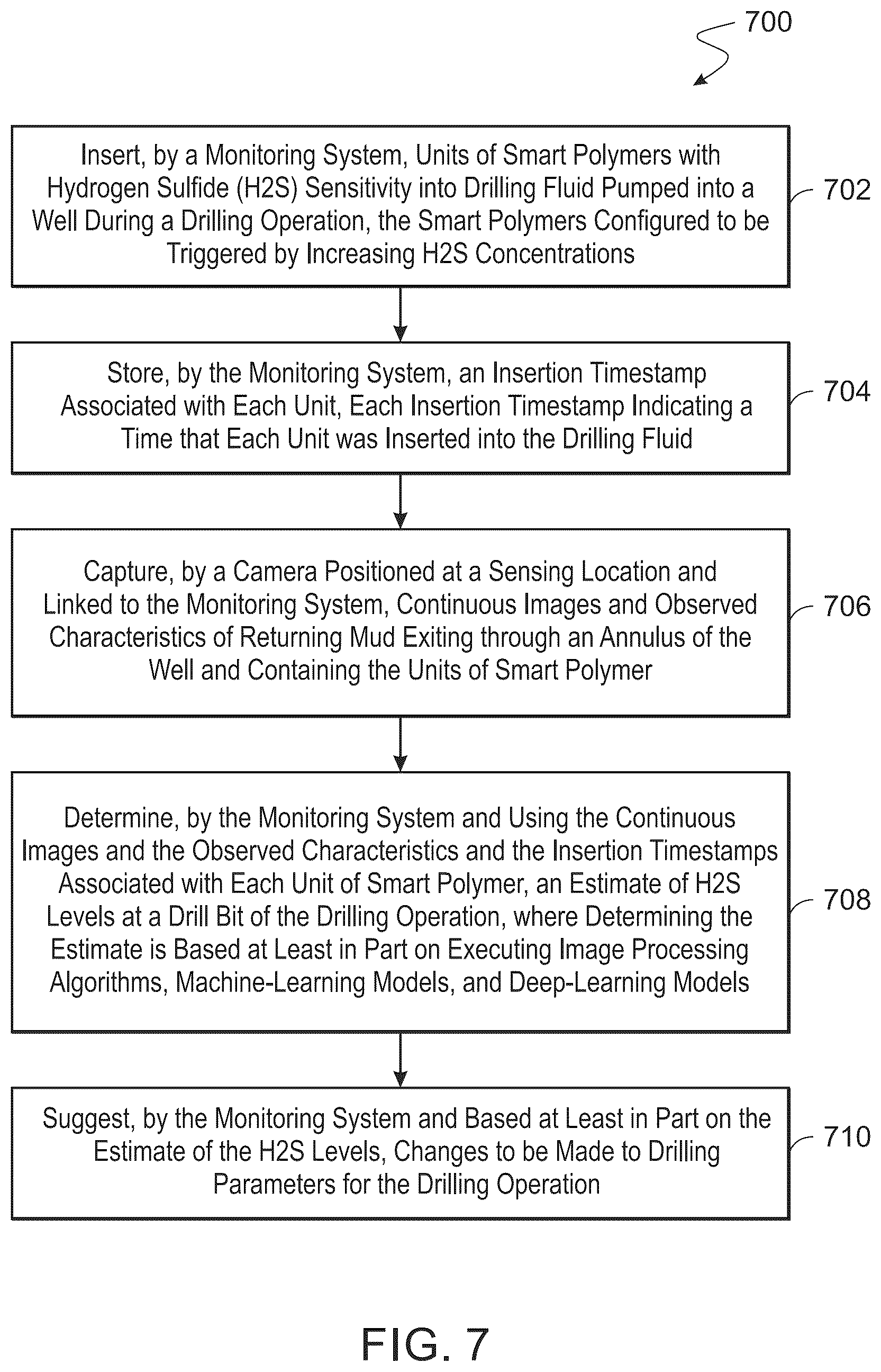 700

Insert, by a Monitoring System, Units of Smart Polymers with Hydrogen Sulfide (H2S) Sensitivity into Drilling Fluid Pumped into a Well During a Drilling Operation, the Smart Polymers Configured to be Triggered by Increasing H2S Concentrations

702

Store, by the Monitoring System, an Insertion Timestamp Associated with Each Unit, Each Insertion Timestamp Indicating a Time that Each Unit was Inserted into the Drilling Fluid

704

Capture, by a Camera Positioned at a Sensing Location and Linked to the Monitoring System, Continuous Images and Observed Characteristics of Returning Mud Exiting through an Annulus of the Well and Containing the Units of Smart Polymer

706

Determine, by the Monitoring System and Using the Continuous Images and the Observed Characteristics and the Insertion Timestamps Associated with Each Unit of Smart Polymer, an Estimate of H2S Levels at a Drill Bit of the Drilling Operation, where Determining the Estimate is Based at Least in Part on Executing Image Processing Algorithms, Machine-Learning Models, and Deep-Learning Models

708

Suggest, by the Monitoring System and Based at Least in Part on the Estimate of the H2S Levels, Changes to be Made to Drilling Parameters for the Drilling Operation

710

FIG. 7